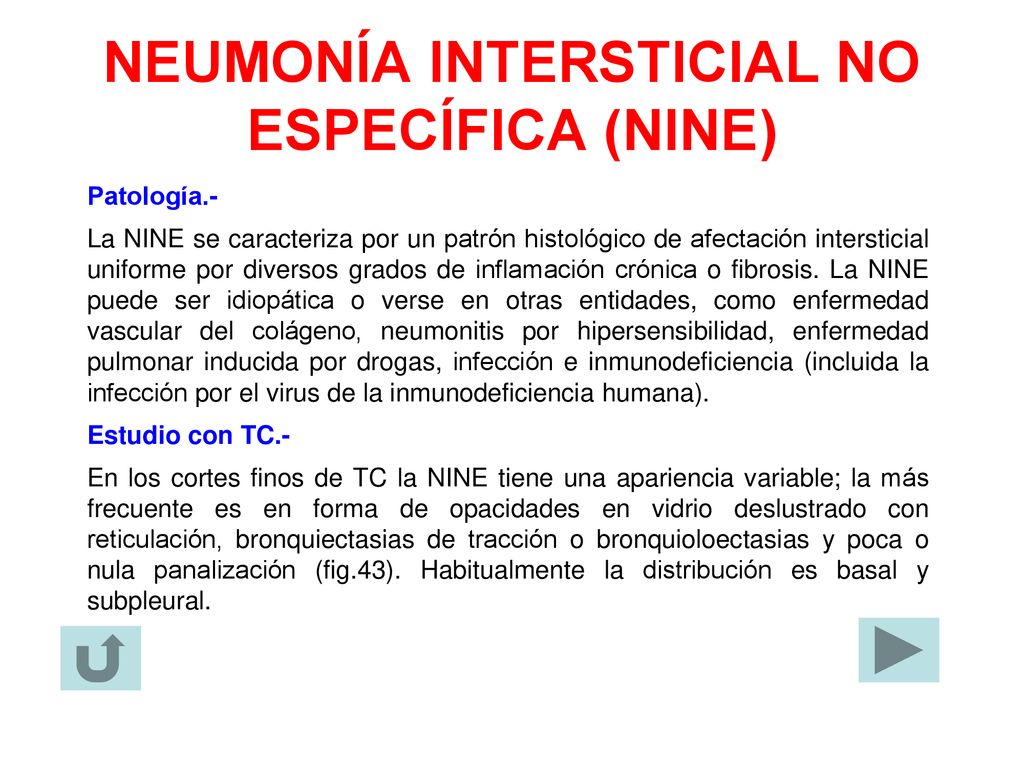 NEUMONÍA INTERSTICIAL NO ESPECÍFICA (NINE)

Patología.-

La NINE se caracteriza por un patrón histológico de afectación intersticial uniforme por diversos grados de inflamación crónica o fibrosis. La NINE puede ser idiopática o verse en otras entidades, como enfermedad vascular del colágeno, neumonitis por hipersensibilidad, enfermedad pulmonar inducida por drogas, infección e inmunodeficiencia (incluida la infección por el virus de la inmunodeficiencia humana).

Estudio con TC.-

En los cortes finos de TC la NINE tiene una apariencia variable; la más frecuente es en forma de opacidades en vidrio deslustrado con reticulación, bronquiectasias de tracción o bronquioloectasias y poca o nula panalización (fig.43). Habitualmente la distribución es basal y subpleural.